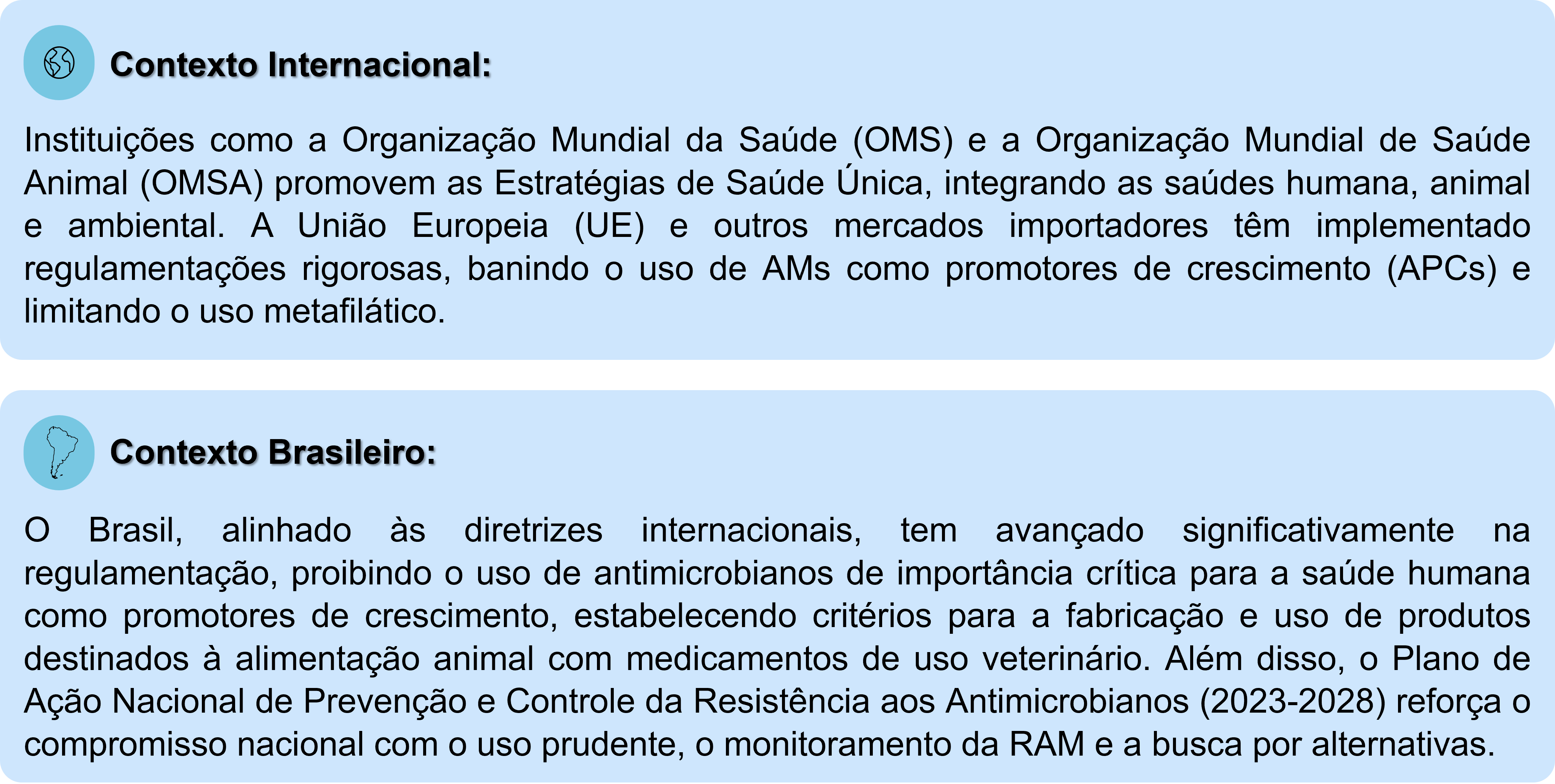 Contexto Internacional:

Instituições como a Organização Mundial da Saúde (OMS) e a Organização Mundial de Saúde Animal (OMSA) promovem as Estratégias de Saúde Única, integrando as saúdes humana, animal e ambiental. A União Europeia (UE) e outros mercados importadores têm implementado regulamentações rigorosas, banindo o uso de AMs como promotores de crescimento (APCs) e limitando o uso metafilático.

Contexto Brasileiro:

O Brasil, alinhado às diretrizes internacionais, tem avançado significativamente na regulamentação, proibindo o uso de antimicrobianos de importância crítica para a saúde humana como promotores de crescimento, estabelecendo critérios para a fabricação e uso de produtos destinados à alimentação animal com medicamentos de uso veterinário. Além disso, o Plano de Ação Nacional de Prevenção e Controle da Resistência aos Antimicrobianos (2023-2028) reforça o compromisso nacional com o uso prudente, o monitoramento da RAM e a busca por alternativas.